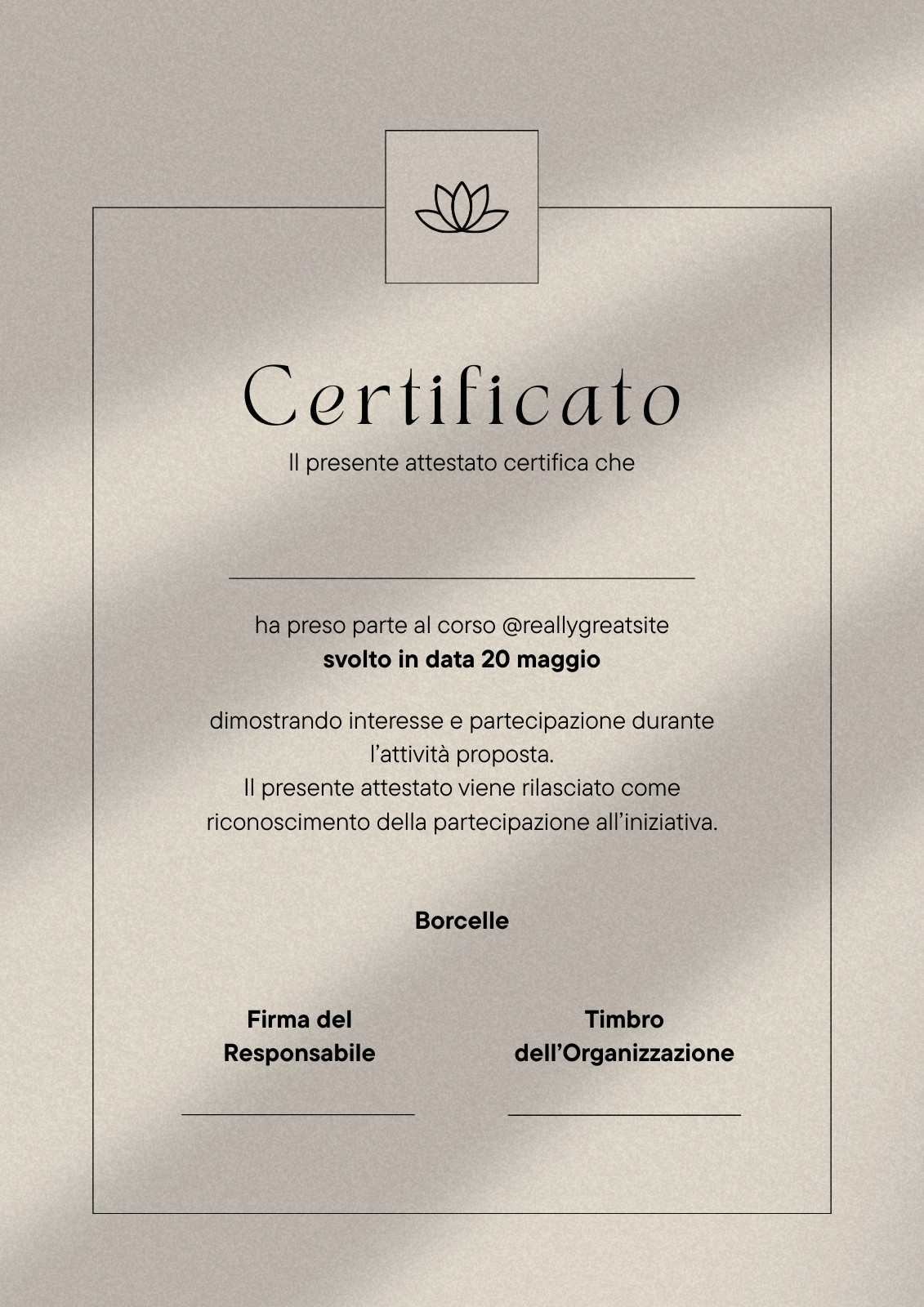 Certificato

Il presente attestato certifica che

ha preso parte al corso @reallygreatsite
svolto in data 20 maggio

dimostrando interesse e partecipazione durante l'attività proposta.
Il presente attestato viene rilasciato come riconoscimento della partecipazione all'iniziativa.

Borcelle

Firma del Responsabile

Timbro dell'Organizzazione